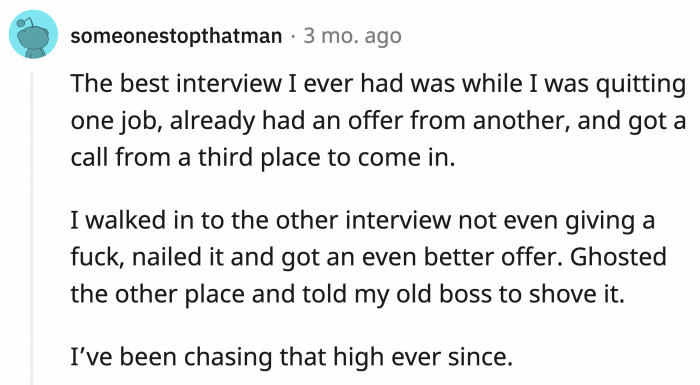 someonestopthatman · 3 mo. ago

The best interview I ever had was while I was quitting one job, already had an offer from another, and got a call from a third place to come in.

I walked in to the other interview not even giving a fuck, nailed it and got an even better offer. Ghosted the other place and told my old boss to shove it.

I've been chasing that high ever since.